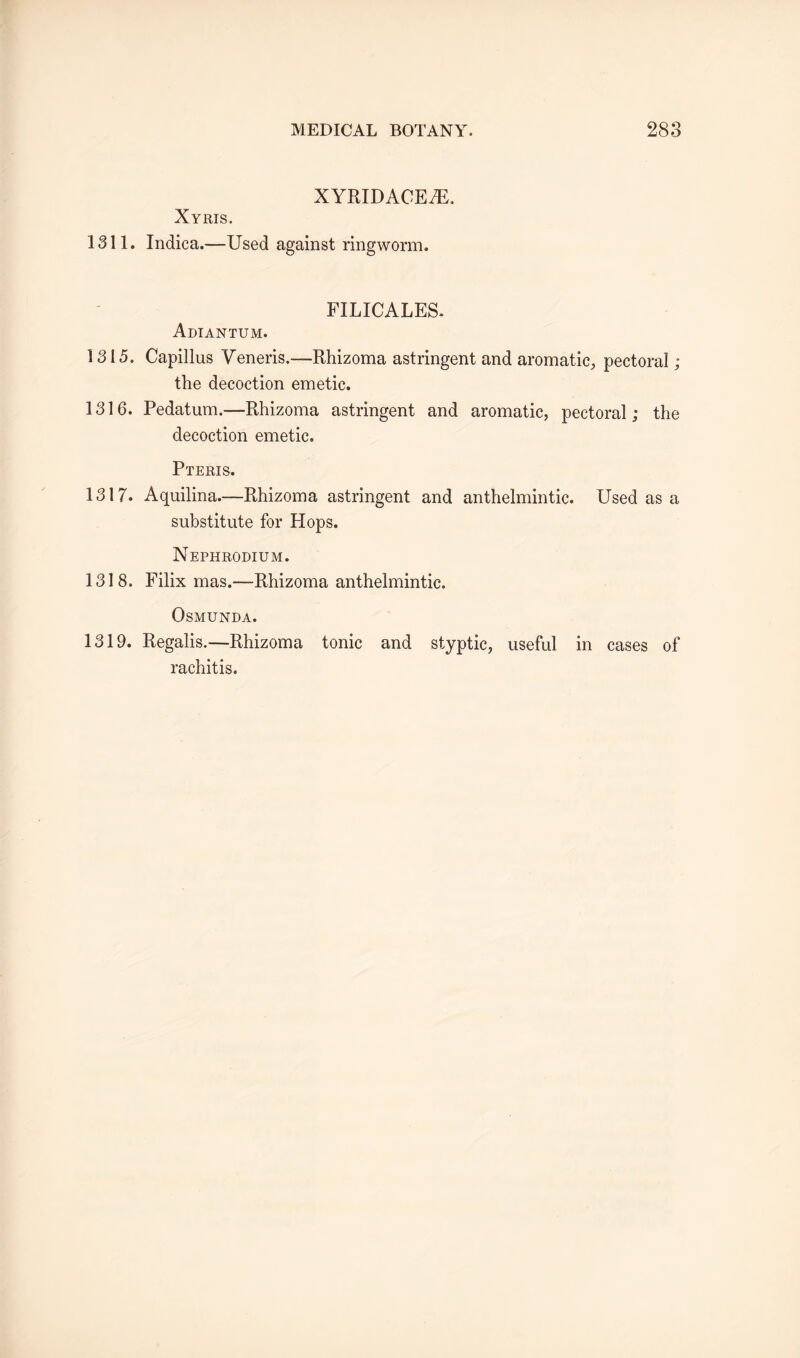 MEDICAL BOTANY. 283

XYRIDACEÆ.

Xyris.

1311. Indica.—Used against ringworm.

FILICALES.

Adiantum.

1315. Capillus Veneris.—Rhizoma astringent and aromatic, pectoral; the decoction emetic.

1316. Pedatum.—Rhizoma astringent and aromatic, pectoral; the decoction emetic.

Pteris.

1317. Aquilina.—Rhizoma astringent and anthelmintic. Used as a substitute for Hops.

Nephrodium.

1318. Filix mas.—Rhizoma anthelmintic.

Osmunda.

1319. Regalis.—Rhizoma tonic and styptic, useful in cases of rachitis.